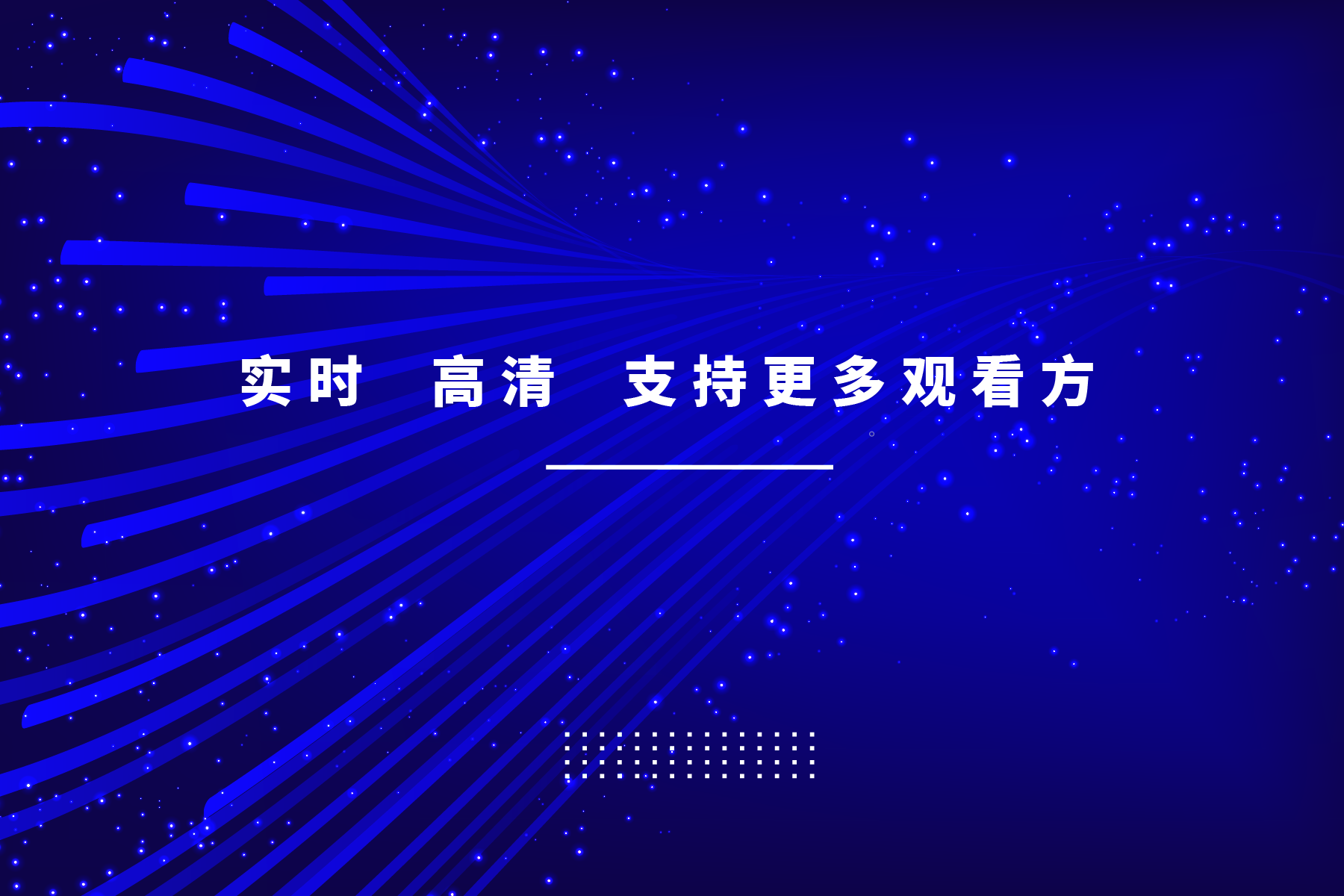 实时 高清 支持更多观看方